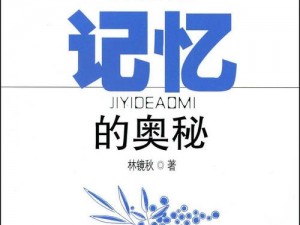 记忆

JIYIDEAOMI

的奥秘

林镜秋 ◎ 著